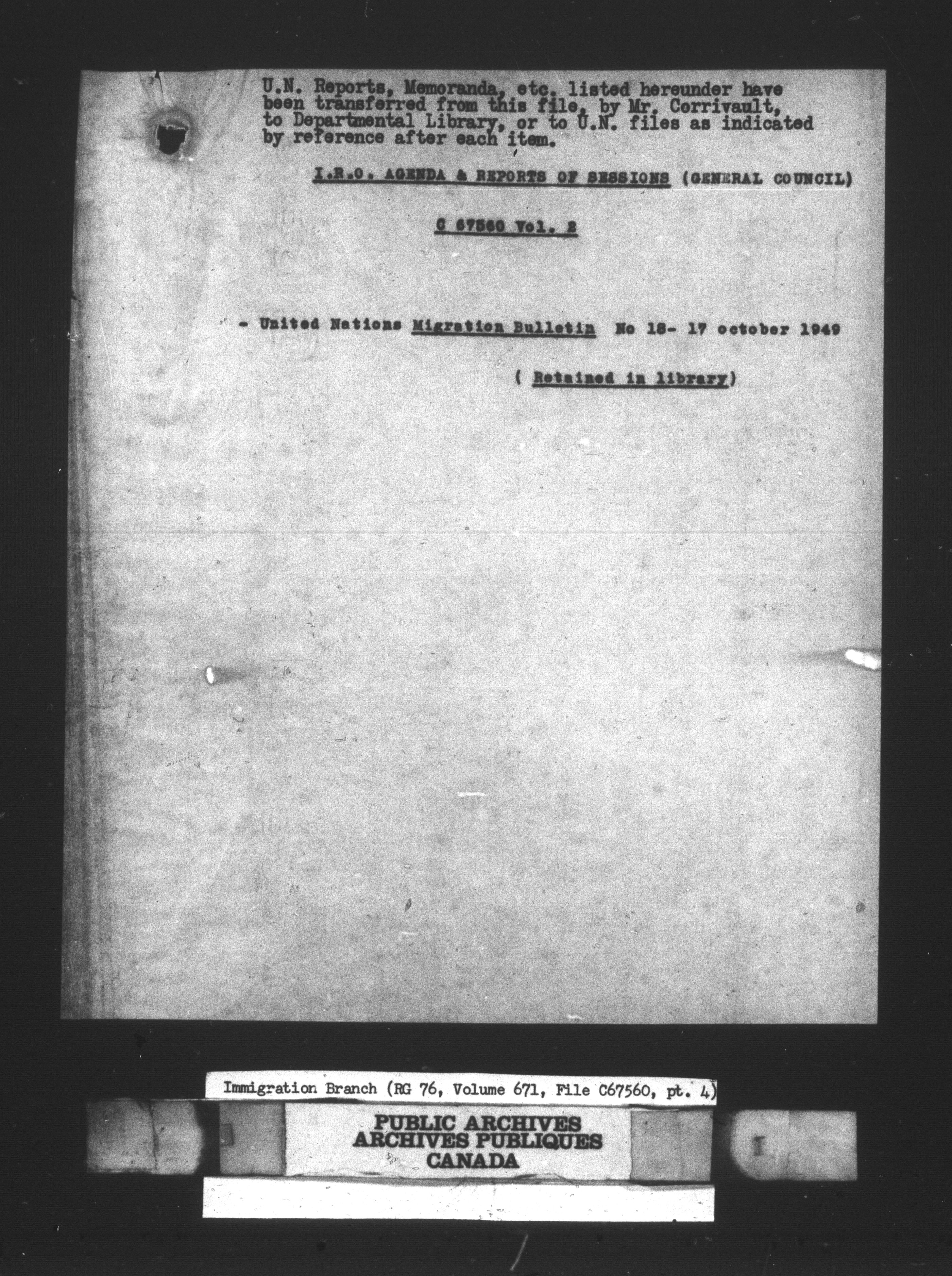 U.N. Reports, Memoranda, etc. listed hereunder have been transferred from this file, by Mr. Corrivault, to Departmental Library, or to U.N. files as indicated by reference after each item.

I.R.O. AGENDA & REPORTS OF SESSIONS (GENERAL COUNCIL)

C 67560 Vol. 2

- United Nations Migration Bulletin No 18- 17 october 1949

( Retained in library)

Immigration Branch (RG 76, Volume 671, File C67560, pt. 4)

PUBLIC ARCHIVES
ARCHIVES PUBLIQUES
CANADA